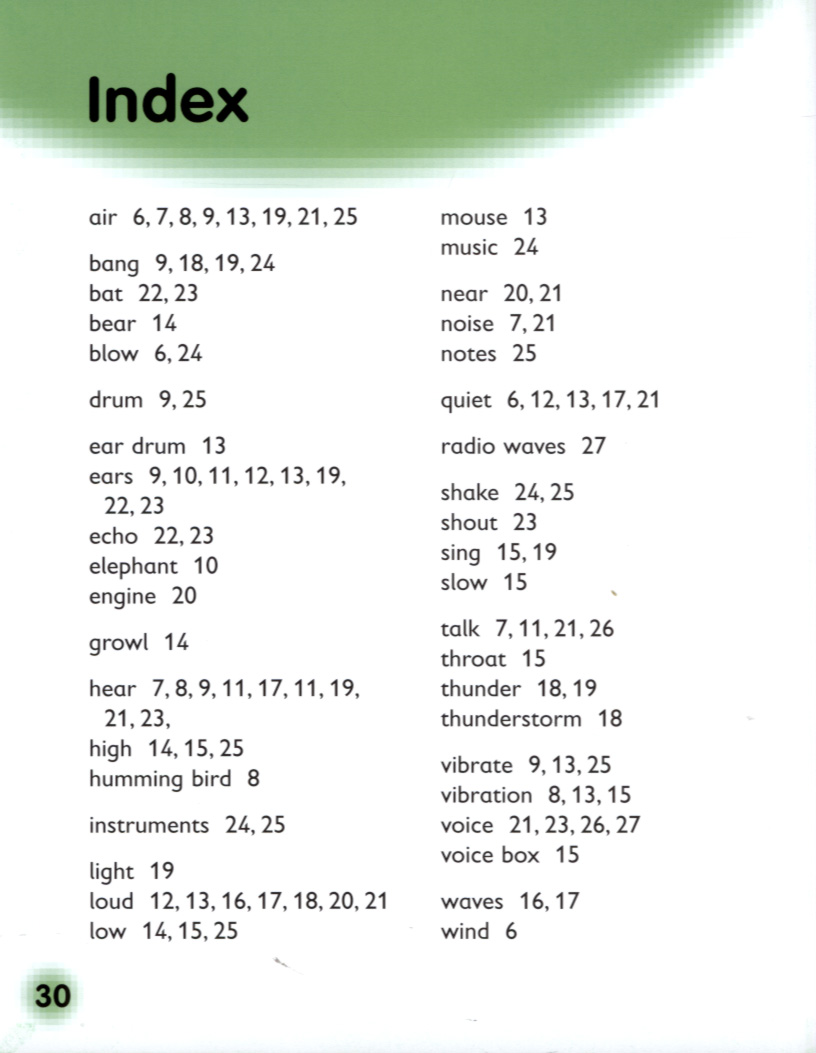 Index

air 6, 7, 8, 9, 13, 19, 21, 25

bang 9, 18, 19, 24
bat 22, 23
bear 14
blow 6, 24

drum 9, 25

ear drum 13
ears 9, 10, 11, 12, 13, 19, 22, 23
echo 22, 23
elephant 10
engine 20

growl 14

hear 7, 8, 9, 11, 17, 11, 19, 21, 23,
high 14, 15, 25
humming bird 8

instruments 24, 25

light 19
loud 12, 13, 16, 17, 18, 20, 21
low 14, 15, 25

mouse 13
music 24

near 20, 21
noise 7, 21
notes 25

quiet 6, 12, 13, 17, 21

radio waves 27

shake 24, 25
shout 23
sing 15, 19
slow 15

talk 7, 11, 21, 26
throat 15
thunder 18, 19
thunderstorm 18

vibrate 9, 13, 25
vibration 8, 13, 15
voice 21, 23, 26, 27
voice box 15

waves 16, 17
wind 6

30